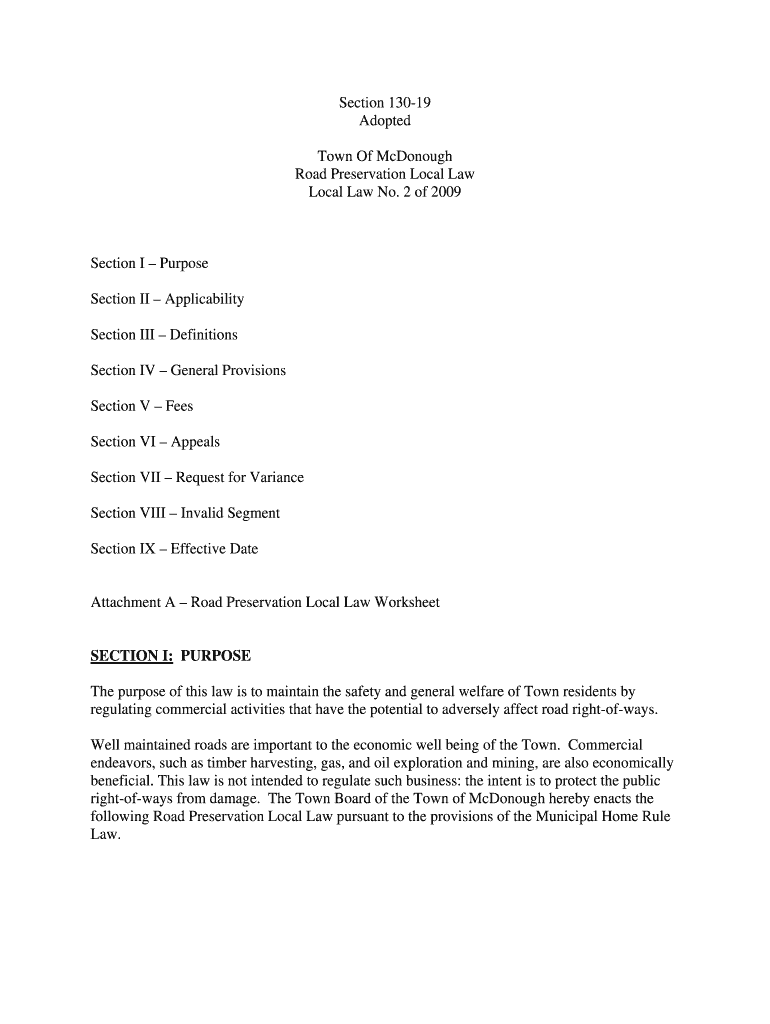 Section 130-19
Adopted

Town Of McDonough
Road Preservation Local Law
Local Law No. 2 of 2009

Section I – Purpose

Section II – Applicability

Section III – Definitions

Section IV – General Provisions

Section V – Fees

Section VI – Appeals

Section VII – Request for Variance

Section VIII – Invalid Segment

Section IX – Effective Date

Attachment A – Road Preservation Local Law Worksheet

SECTION I: PURPOSE

The purpose of this law is to maintain the safety and general welfare of Town residents by regulating commercial activities that have the potential to adversely affect road right-of-ways.

Well maintained roads are important to the economic well being of the Town. Commercial endeavors, such as timber harvesting, gas, and oil exploration and mining, are also economically beneficial. This law is not intended to regulate such business: the intent is to protect the public right-of-ways from damage. The Town Board of the Town of McDonough hereby enacts the following Road Preservation Local Law pursuant to the provisions of the Municipal Home Rule Law.